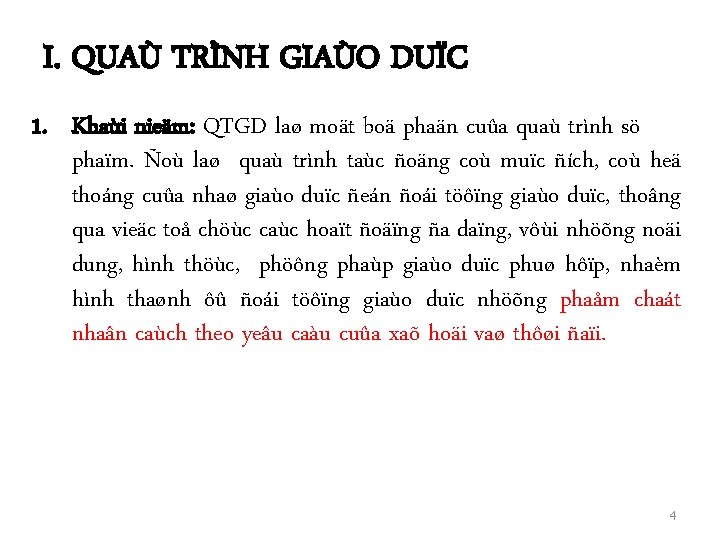 I. QUAÙ TRÌNH GIAÙO DUÏC

1. Khaùi nieäm: QTGD laø moät boä phaän cuûa quaù trình sö phaïm. Ñoù laø quaù trình taùc ñoäng coù muïc ñích, coù heä thoáng cuûa nhaø giaùo duïc ñeán ñoái töôïng giaùo duïc, thoâng qua vieäc toå chöùc caùc hoaït ñoäng ña daïng, vôùi nhöõng noäi dung, hình thöùc, phöông phaùp giaùo duïc phuø hôïp, nhaèm hình thaønh ôû ñoái töôïng giaùo duïc nhöõng phaåm chaát nhaân caùch theo yeâu caàu cuûa xaõ hoäi vaø thôøi ñaïi.

4